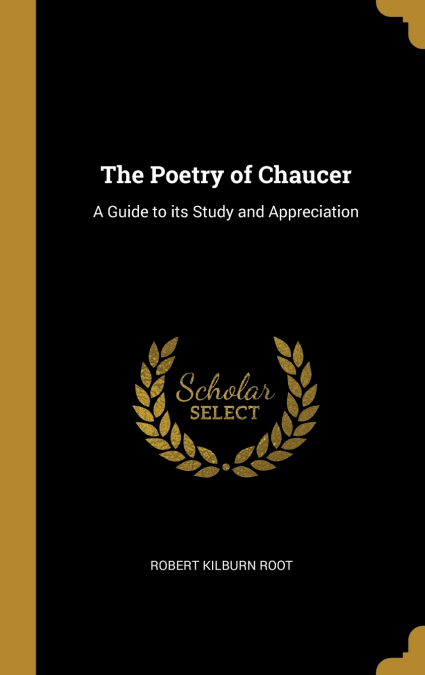 The Poetry of Chaucer

A Guide to its Study and Appreciation

Scholar SELECT

ROBERT KILBURN ROOT